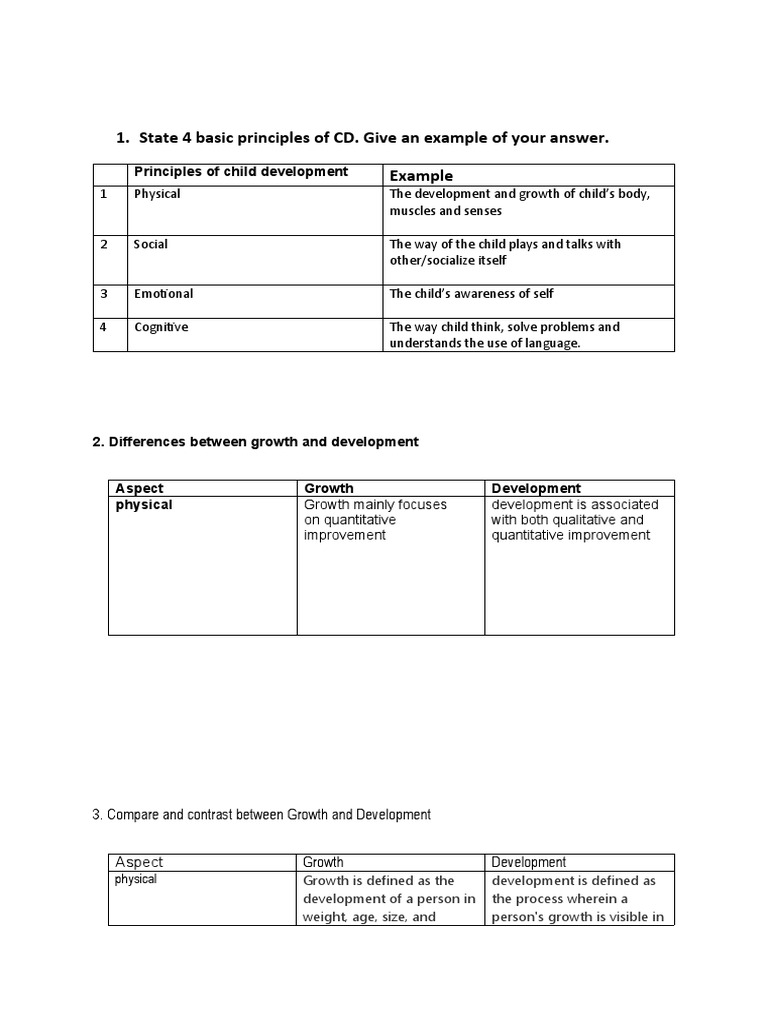 1. State 4 basic principles of CD. Give an example of your answer.

|  | Principles of child development | Example |
|---|---|---|
| 1 | Physical | The development and growth of child's body, muscles and senses |
| 2 | Social | The way of the child plays and talks with other/socialize itself |
| 3 | Emotional | The child's awareness of self |
| 4 | Cognitive | The way child think, solve problems and understands the use of language. |

2. Differences between growth and development

| Aspect | Growth | Development |
|---|---|---|
| physical | Growth mainly focuses on quantitative improvement | development is associated with both qualitative and quantitative improvement |

3. Compare and contrast between Growth and Development

| Aspect | Growth | Development |
|---|---|---|
| physical | Growth is defined as the development of a person in weight, age, size, and | development is defined as the process wherein a person's growth is visible in |